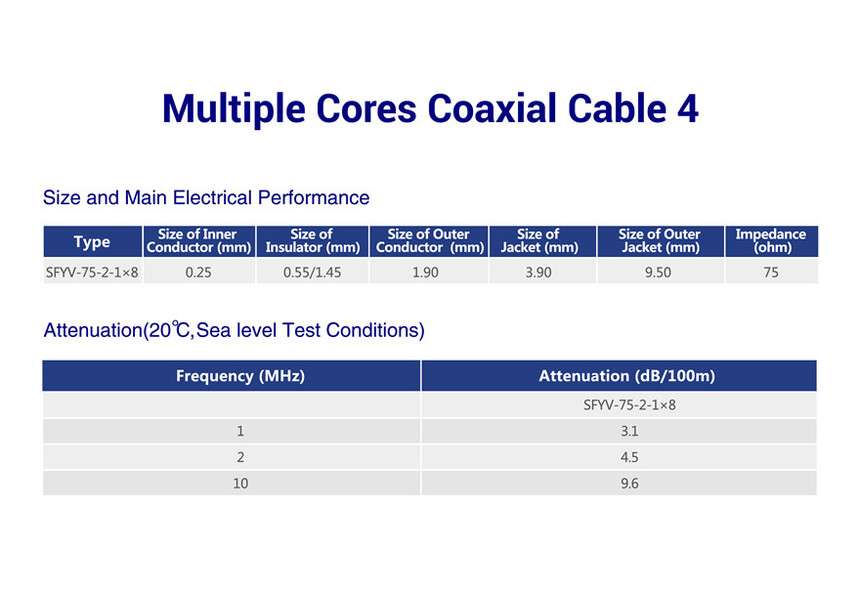 Multiple Cores Coaxial Cable 4

Size and Main Electrical Performance

| Type | Size of Inner Conductor (mm) | Size of Insulator (mm) | Size of Outer Conductor (mm) | Size of Jacket (mm) | Size of Outer Jacket (mm) | Impedance (ohm) |
|---|---|---|---|---|---|---|
| SFYV-75-2-1×8 | 0.25 | 0.55/1.45 | 1.90 | 3.90 | 9.50 | 75 |

Attenuation(20℃,Sea level Test Conditions)

| Frequency (MHz) | Attenuation (dB/100m) |
|---|---|
| | SFYV-75-2-1×8 |
| 1 | 3.1 |
| 2 | 4.5 |
| 10 | 9.6 |